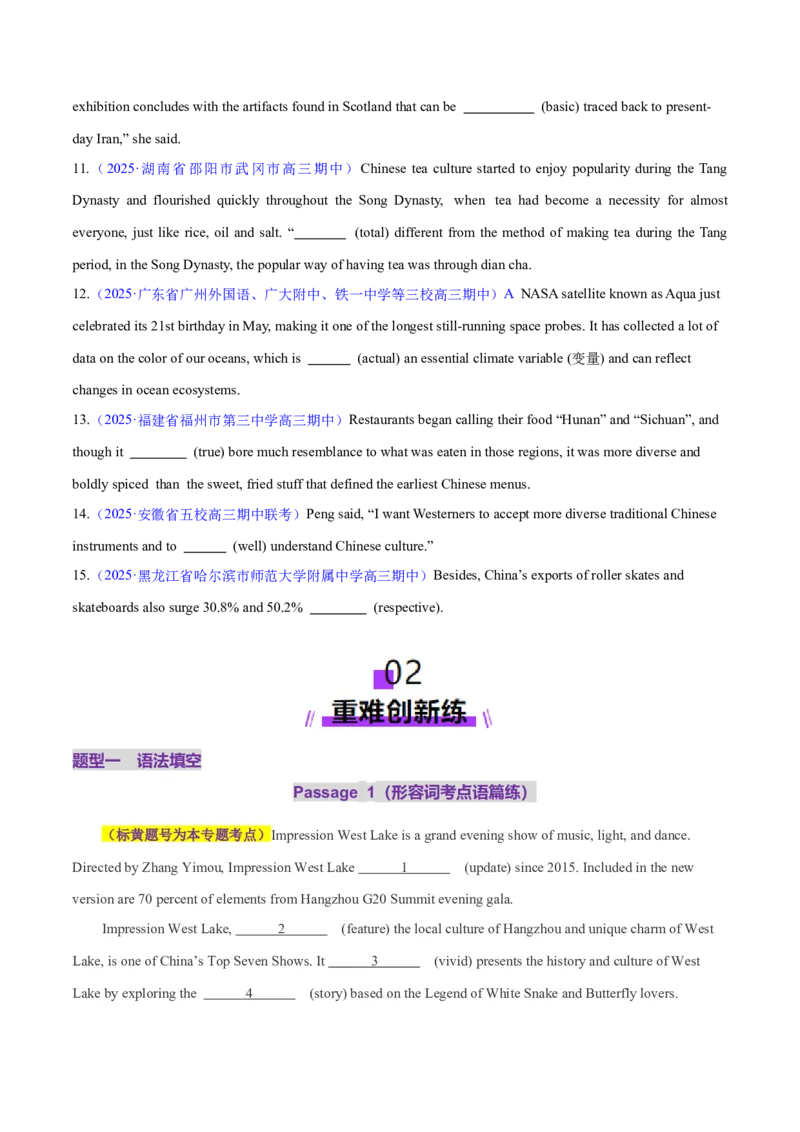 exhibition concludes with the artifacts found in Scotland that can be ____ (basic) traced back to present-day Iran," she said.

11.（2025·湖南省邵阳市武冈市高三期中）Chinese tea culture started to enjoy popularity during the Tang Dynasty and flourished quickly throughout the Song Dynasty, when tea had become a necessity for almost everyone, just like rice, oil and salt. "____ (total) different from the method of making tea during the Tang period, in the Song Dynasty, the popular way of having tea was through dian cha.

12.（2025·广东省广州外国语、广大附中、铁一中学等三校高三期中）A NASA satellite known as Aqua just celebrated its 21st birthday in May, making it one of the longest still-running space probes. It has collected a lot of data on the color of our oceans, which is ____ (actual) an essential climate variable (变量) and can reflect changes in ocean ecosystems.

13.（2025·福建省福州市第三中学高三期中）Restaurants began calling their food "Hunan" and "Sichuan", and though it ____ (true) bore much resemblance to what was eaten in those regions, it was more diverse and boldly spiced than the sweet, fried stuff that defined the earliest Chinese menus.

14.（2025·安徽省五校高三期中联考）Peng said, "I want Westerners to accept more diverse traditional Chinese instruments and to ____ (well) understand Chinese culture."

15.（2025·黑龙江省哈尔滨市师范大学附属中学高三期中）Besides, China's exports of roller skates and skateboards also surge 30.8% and 50.2% ____ (respective).

02
重难创新练

题型一 语法填空

Passage 1（形容词考点语篇练）

（标黄题号为本专题考点）Impression West Lake is a grand evening show of music, light, and dance. Directed by Zhang Yimou, Impression West Lake ____1____ (update) since 2015. Included in the new version are 70 percent of elements from Hangzhou G20 Summit evening gala.

Impression West Lake, ____2____ (feature) the local culture of Hangzhou and unique charm of West Lake, is one of China's Top Seven Shows. It ____3____ (vivid) presents the history and culture of West Lake by exploring the ____4____ (story) based on the Legend of White Snake and Butterfly lovers.